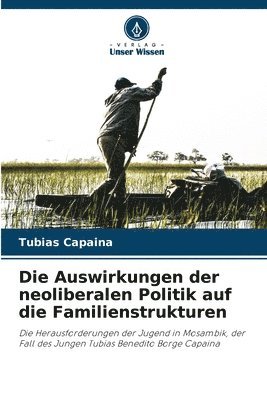 VERLAG
Unser Wissen

Tubias Capaina

Die Auswirkungen der neoliberalen Politik auf die Familienstrukturen

Die Herausforderungen der Jugend in Mosambik, der Fall des Jungen Tubias Benedito Borge Capaina